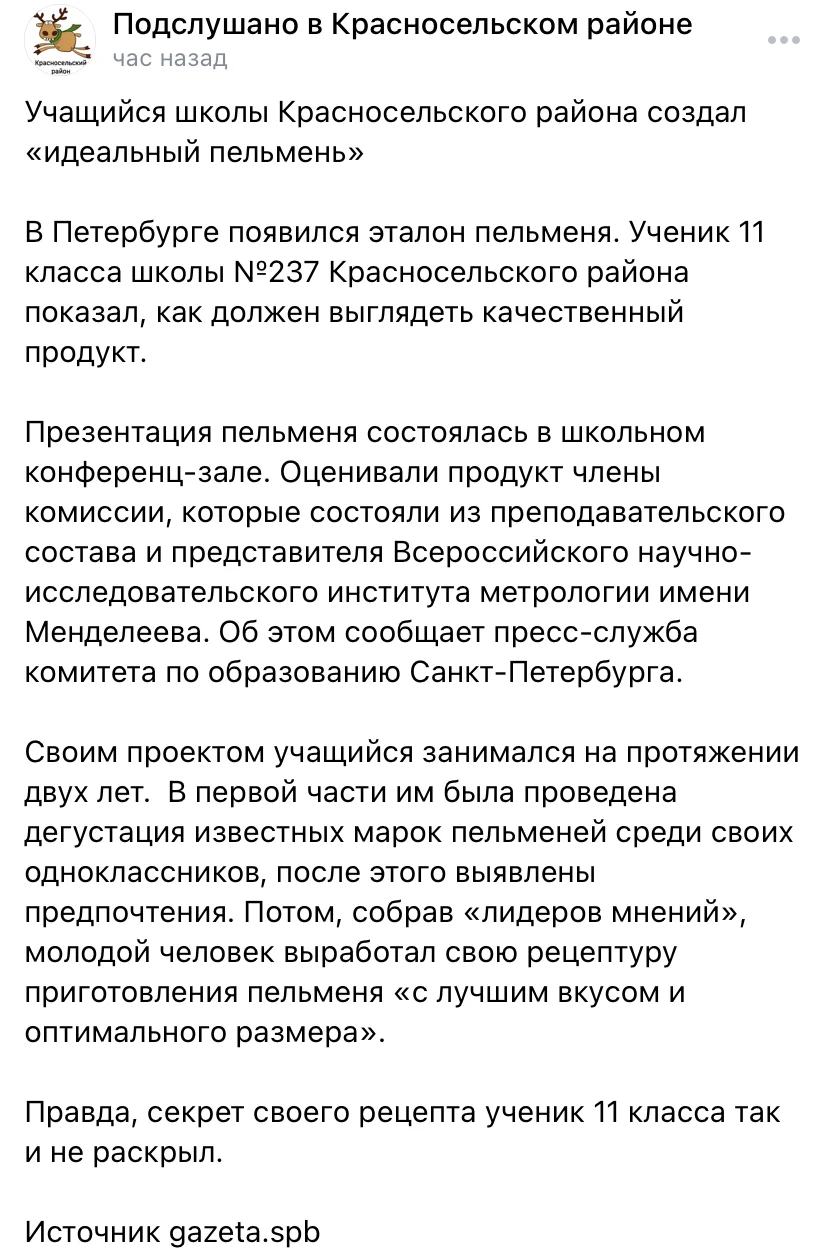 Красносельский район

Подслушано в Красносельском районе
час назад

Учащийся школы Красносельского района создал «идеальный пельмень»

В Петербурге появился эталон пельменя. Ученик 11 класса школы №237 Красносельского района показал, как должен выглядеть качественный продукт.

Презентация пельменя состоялась в школьном конференц-зале. Оценивали продукт члены комиссии, которые состояли из преподавательского состава и представителя Всероссийского научно-исследовательского института метрологии имени Менделеева. Об этом сообщает пресс-служба комитета по образованию Санкт-Петербурга.

Своим проектом учащийся занимался на протяжении двух лет.  В первой части им была проведена дегустация известных марок пельменей среди своих одноклассников, после этого выявлены предпочтения. Потом, собрав «лидеров мнений», молодой человек выработал свою рецептуру приготовления пельменя «с лучшим вкусом и оптимального размера».

Правда, секрет своего рецепта ученик 11 класса так и не раскрыл.

Источник gazeta.spb